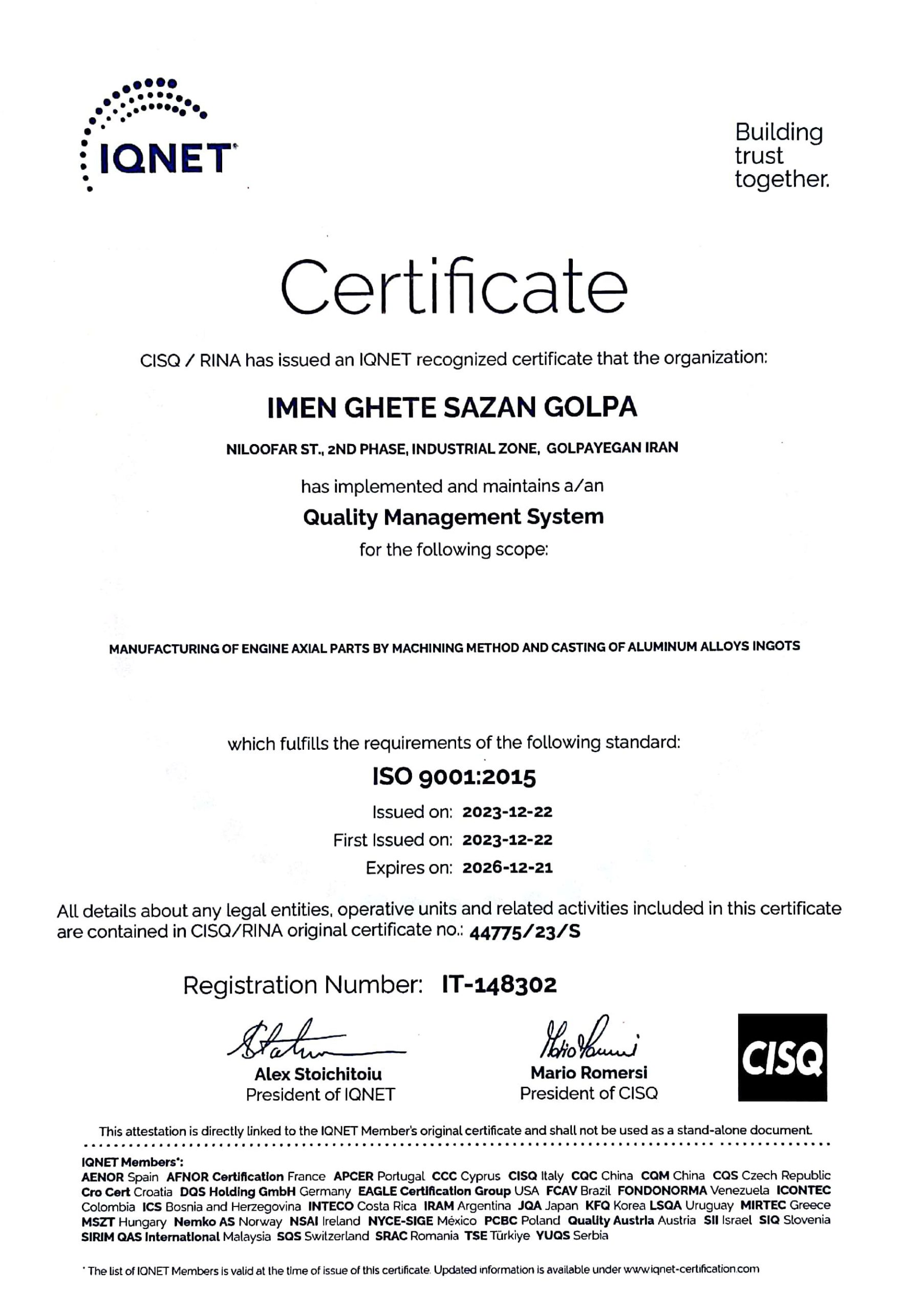 IQNET

Building trust together.

Certificate

CISQ / RINA has issued an IQNET recognized certificate that the organization:

IMEN GHETE SAZAN GOLPA

NILOOFAR ST., 2ND PHASE, INDUSTRIAL ZONE, GOLPAYEGAN IRAN

has implemented and maintains a/an

Quality Management System

for the following scope:

MANUFACTURING OF ENGINE AXIAL PARTS BY MACHINING METHOD AND CASTING OF ALUMINUM ALLOYS INGOTS

which fulfills the requirements of the following standard:

ISO 9001:2015

Issued on: 2023-12-22
First Issued on: 2023-12-22
Expires on: 2026-12-21

All details about any legal entities, operative units and related activities included in this certificate are contained in CISQ/RINA original certificate no.: 44775/23/S

Registration Number: IT-148302

Alex Stoichitoiu
President of IQNET

Mario Romersi
President of CISQ

CISQ

This attestation is directly linked to the IQNET Member's original certificate and shall not be used as a stand-alone document.

IQNET Members*:
AENOR Spain AFNOR Certification France APCER Portugal CCC Cyprus CISQ Italy CQC China CQM China CQS Czech Republic Cro Cert Croatia DQS Holding GmbH Germany EAGLE Certification Group USA FCAV Brazil FONDONORMA Venezuela ICONTEC Colombia ICS Bosnia and Herzegovina INTECO Costa Rica IRAM Argentina JQA Japan KFQ Korea LSQA Uruguay MIRTEC Greece MSZT Hungary Nemko AS Norway NSAI Ireland NYCE-SIGE México PCBC Poland Quality Austria Austria SII Israel SIQ Slovenia SIRIM QAS International Malaysia SQS Switzerland SRAC Romania TSE Türkiye YUQS Serbia

* The list of IQNET Members is valid at the time of issue of this certificate. Updated information is available under www.iqnet-certification.com